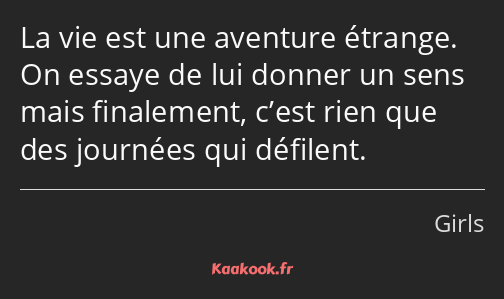 La vie est une aventure étrange. On essaye de lui donner un sens mais finalement, c’est rien que des journées qui défilent.

Girls

Kaakook.fr